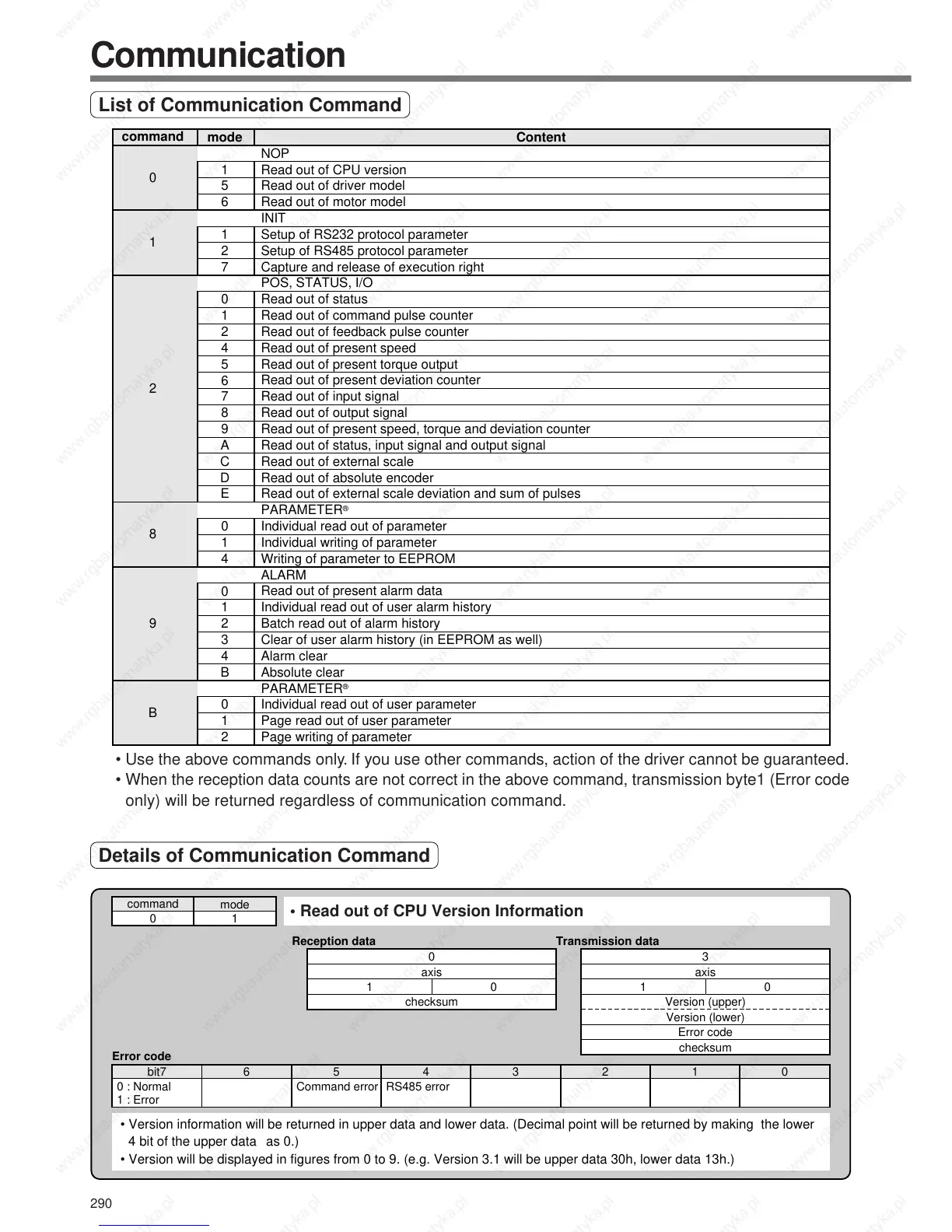 Communication

List of Communication Command

| command | mode | Content |
|---|---|---|
| 0 | | NOP |
| | 1 | Read out of CPU version |
| | 5 | Read out of driver model |
| | 6 | Read out of motor model |
| 1 | | INIT |
| | 1 | Setup of RS232 protocol parameter |
| | 2 | Setup of RS485 protocol parameter |
| | 7 | Capture and release of execution right |
| 2 | | POS, STATUS, I/O |
| | 0 | Read out of status |
| | 1 | Read out of command pulse counter |
| | 2 | Read out of feedback pulse counter |
| | 4 | Read out of present speed |
| | 5 | Read out of present torque output |
| | 6 | Read out of present deviation counter |
| | 7 | Read out of input signal |
| | 8 | Read out of output signal |
| | 9 | Read out of present speed, torque and deviation counter |
| | A | Read out of status, input signal and output signal |
| | C | Read out of external scale |
| | D | Read out of absolute encoder |
| | E | Read out of external scale deviation and sum of pulses |
| 8 | | PARAMETER® |
| | 0 | Individual read out of parameter |
| | 1 | Individual writing of parameter |
| | 4 | Writing of parameter to EEPROM |
| 9 | | ALARM |
| | 0 | Read out of present alarm data |
| | 1 | Individual read out of user alarm history |
| | 2 | Batch read out of alarm history |
| | 3 | Clear of user alarm history (in EEPROM as well) |
| | 4 | Alarm clear |
| | B | Absolute clear |
| B | | PARAMETER® |
| | 0 | Individual read out of user parameter |
| | 1 | Page read out of user parameter |
| | 2 | Page writing of parameter |

• Use the above commands only. If you use other commands, action of the driver cannot be guaranteed.
• When the reception data counts are not correct in the above command, transmission byte1 (Error code only) will be returned regardless of communication command.

Details of Communication Command

| command | mode |
|---|---|
| 0 | 1 |

• Read out of CPU Version Information

Reception data

| 0 | |
|---|---|
| axis | |
| 1 | 0 |
| checksum | |

Transmission data

| 3 | |
|---|---|
| axis | |
| 1 | 0 |
| Version (upper) | |
| Version (lower) | |
| Error code | |
| checksum | |

Error code

| bit7 | 6 | 5 | 4 | 3 | 2 | 1 | 0 |
|---|---|---|---|---|---|---|---|
| 0 : Normal 1 : Error | | Command error | RS485 error | | | | |

• Version information will be returned in upper data and lower data. (Decimal point will be returned by making the lower 4 bit of the upper data as 0.)
• Version will be displayed in figures from 0 to 9. (e.g. Version 3.1 will be upper data 30h, lower data 13h.)

290